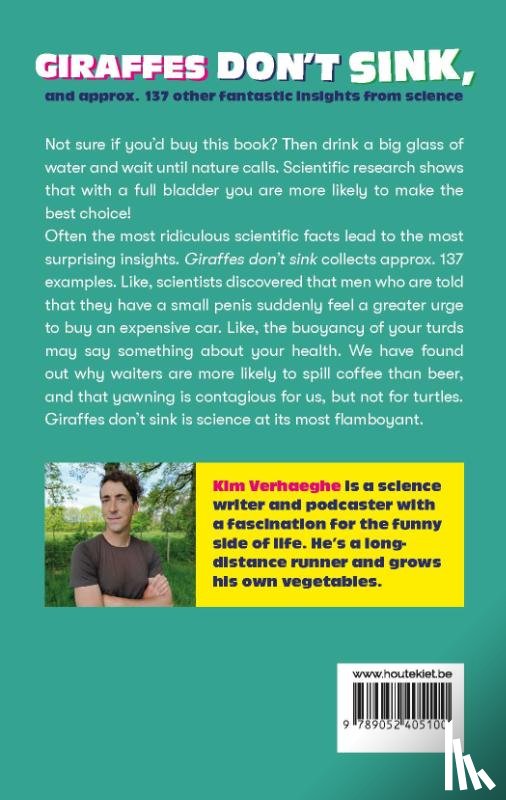 GIRAFFES DON'T SINK,

and approx. 137 other fantastic insights from science

Not sure if you'd buy this book? Then drink a big glass of water and wait until nature calls. Scientific research shows that with a full bladder you are more likely to make the best choice!
Often the most ridiculous scientific facts lead to the most surprising insights. Giraffes don't sink collects approx. 137 examples. Like, scientists discovered that men who are told that they have a small penis suddenly feel a greater urge to buy an expensive car. Like, the buoyancy of your turds may say something about your health. We have found out why waiters are more likely to spill coffee than beer, and that yawning is contagious for us, but not for turtles. Giraffes don't sink is science at its most flamboyant.

Kim Verhaeghe is a science writer and podcaster with a fascination for the funny side of life. He's a long-distance runner and grows his own vegetables.

www.houtekiet.be

9 789052 405100